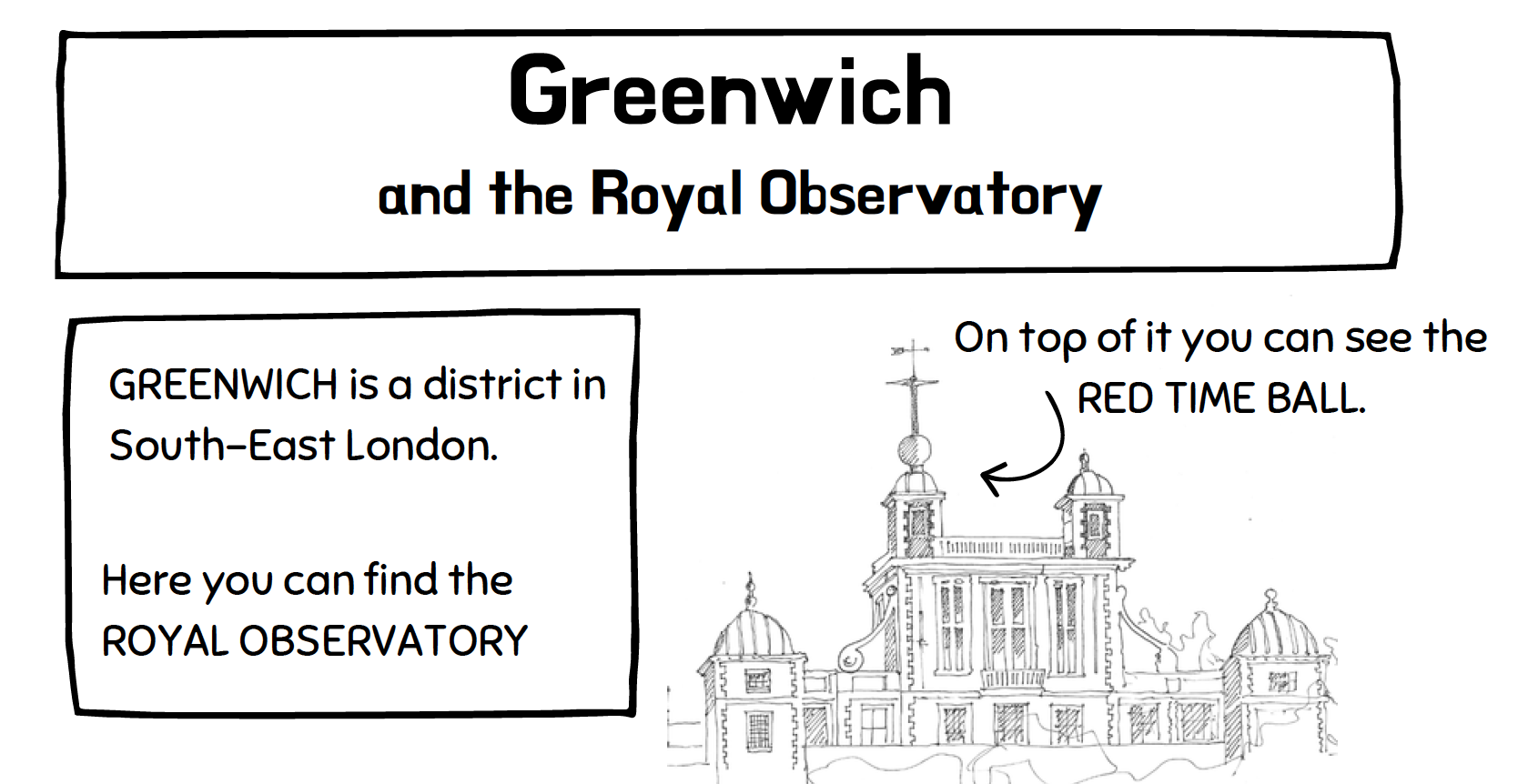 Greenwich
and the Royal Observatory

GREENWICH is a district in South-East London.

Here you can find the ROYAL OBSERVATORY

On top of it you can see the RED TIME BALL.